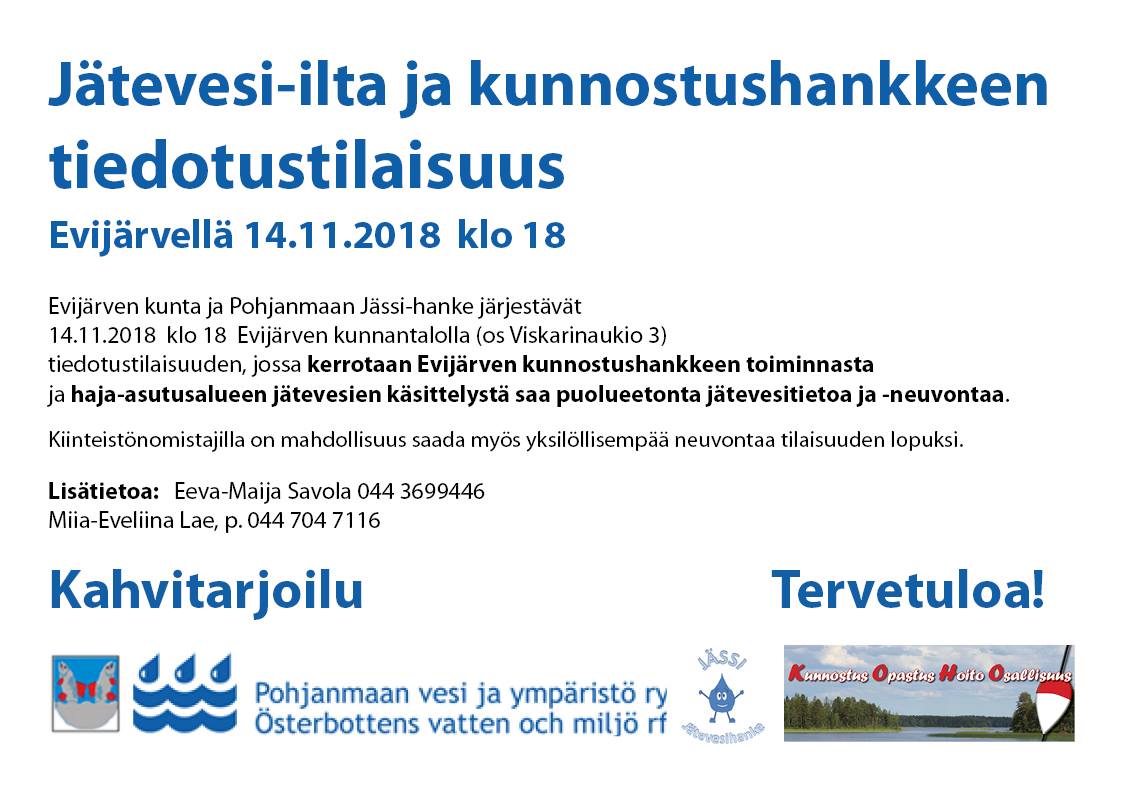 Jätevesi-ilta ja kunnostushankkeen tiedotustilaisuus

Evijärvellä 14.11.2018 klo 18

Evijärven kunta ja Pohjanmaan Jässi-hanke järjestävät 14.11.2018 klo 18 Evijärven kunnantalolla (os Viskarinaukio 3) tiedotustilaisuuden, jossa kerrotaan Evijärven kunnostushankkeen toiminnasta ja haja-asutusalueen jätevesien käsittelystä saa puolueetonta jätevesitietoa ja -neuvontaa.

Kiinteistönomistajilla on mahdollisuus saada myös yksilöllisempää neuvontaa tilaisuuden lopuksi.

Lisätietoa: Eeva-Maija Savola 044 3699446
Miia-Eveliina Lae, p. 044 704 7116

Kahvitarjoilu

Tervetuloa!

Pohjanmaan vesi ja ympäristö ry
Österbottens vatten och miljö rf

JÄSSI
Jätevesihanke

Kunnostus Opastus Hoito Osallisuus